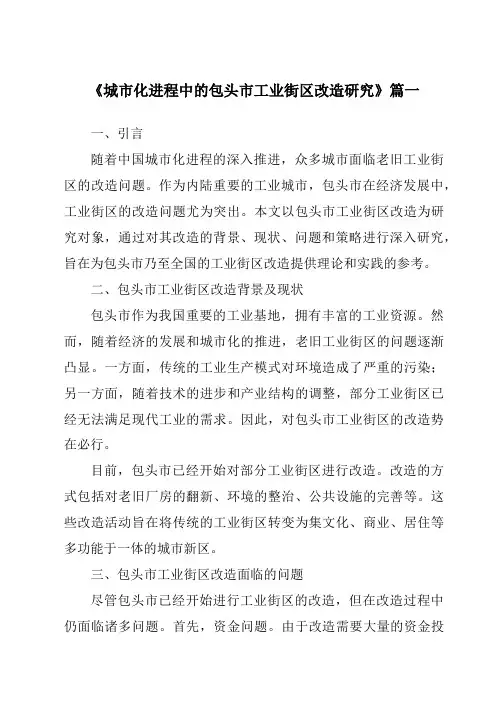 《城市化进程中的包头市工业街区改造研究》篇一

一、引言

随着中国城市化进程的深入推进，众多城市面临老旧工业街区的改造问题。作为内陆重要的工业城市，包头市在经济发展中，工业街区的改造问题尤为突出。本文以包头市工业街区改造为研究对象，通过对其改造的背景、现状、问题和策略进行深入研究，旨在为包头市乃至全国的工业街区改造提供理论和实践的参考。

二、包头市工业街区改造背景及现状

包头市作为我国重要的工业基地，拥有丰富的工业资源。然而，随着经济的发展和城市化的推进，老旧工业街区的问题逐渐凸显。一方面，传统的工业生产模式对环境造成了严重的污染；另一方面，随着技术的进步和产业结构的调整，部分工业街区已经无法满足现代工业的需求。因此，对包头市工业街区的改造势在必行。

目前，包头市已经开始对部分工业街区进行改造。改造的方式包括对老旧厂房的翻新、环境的整治、公共设施的完善等。这些改造活动旨在将传统的工业街区转变为集文化、商业、居住等多功能于一体的城市新区。

三、包头市工业街区改造面临的问题

尽管包头市已经开始进行工业街区的改造，但在改造过程中仍面临诸多问题。首先，资金问题。由于改造需要大量的资金投